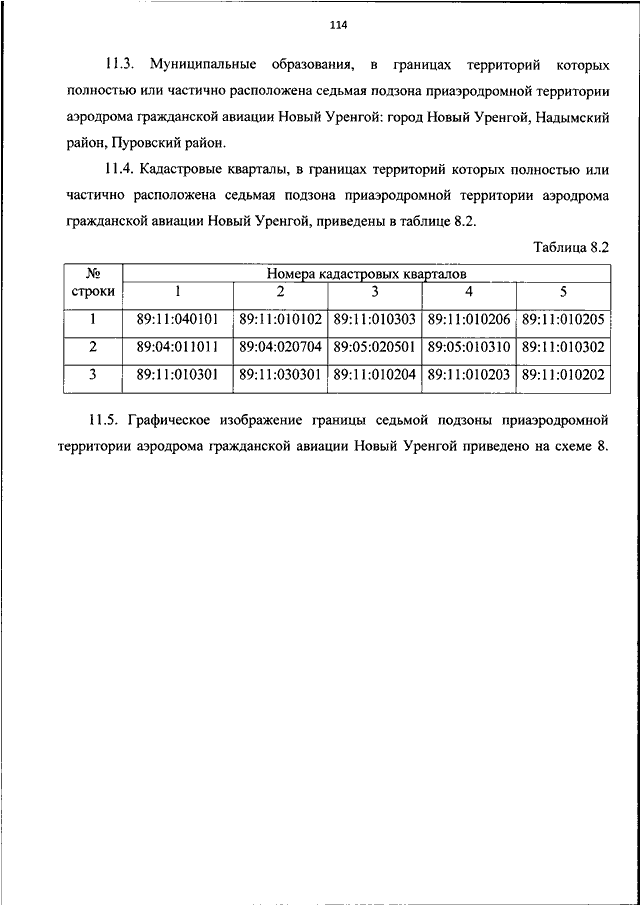 114

11.3. Муниципальные образования, в границах территорий которых полностью или частично расположена седьмая подзона приаэродромной территории аэродрома гражданской авиации Новый Уренгой: город Новый Уренгой, Надымский район, Пуровский район.

11.4. Кадастровые кварталы, в границах территорий которых полностью или частично расположена седьмая подзона приаэродромной территории аэродрома гражданской авиации Новый Уренгой, приведены в таблице 8.2.

Таблица 8.2

| № строки | Номера кадастровых кварталов | | | | |
|---|---|---|---|---|---|
| | 1 | 2 | 3 | 4 | 5 |
| 1 | 89:11:040101 | 89:11:010102 | 89:11:010303 | 89:11:010206 | 89:11:010205 |
| 2 | 89:04:011011 | 89:04:020704 | 89:05:020501 | 89:05:010310 | 89:11:010302 |
| 3 | 89:11:010301 | 89:11:030301 | 89:11:010204 | 89:11:010203 | 89:11:010202 |

11.5. Графическое изображение границы седьмой подзоны приаэродромной территории аэродрома гражданской авиации Новый Уренгой приведено на схеме 8.